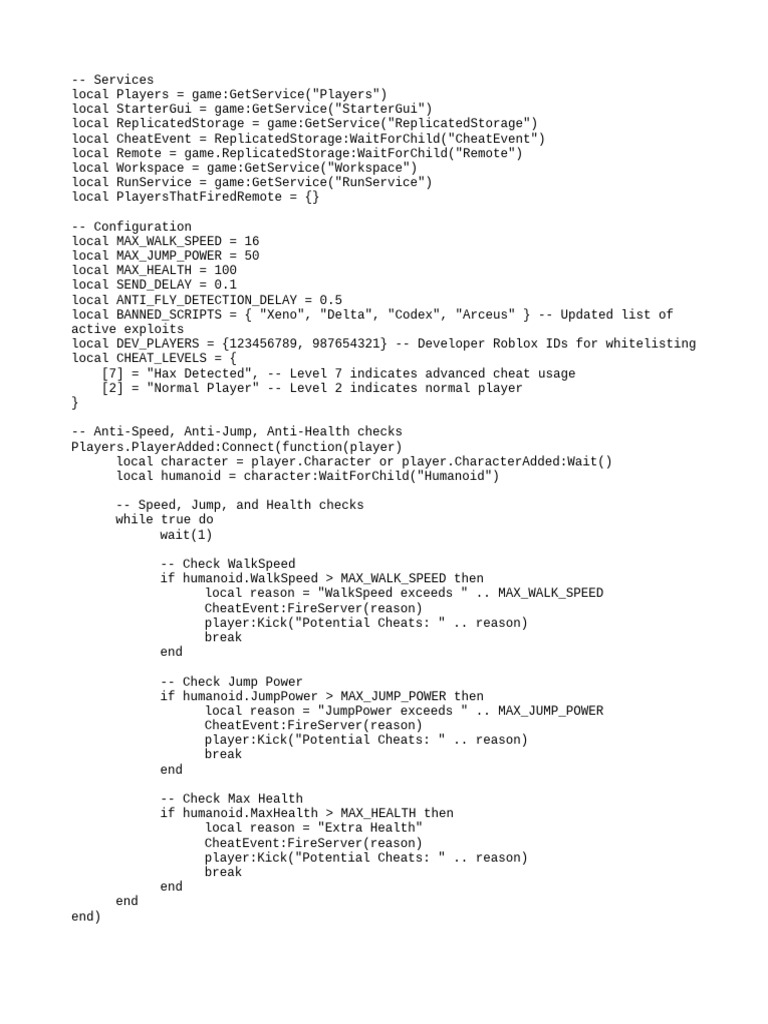 -- Services
local Players = game:GetService("Players")
local StarterGui = game:GetService("StarterGui")
local ReplicatedStorage = game:GetService("ReplicatedStorage")
local CheatEvent = ReplicatedStorage:WaitForChild("CheatEvent")
local Remote = game.ReplicatedStorage:WaitForChild("Remote")
local Workspace = game:GetService("Workspace")
local RunService = game:GetService("RunService")
local PlayersThatFiredRemote = {}

-- Configuration
local MAX_WALK_SPEED = 16
local MAX_JUMP_POWER = 50
local MAX_HEALTH = 100
local SEND_DELAY = 0.1
local ANTI_FLY_DETECTION_DELAY = 0.5
local BANNED_SCRIPTS = { "Xeno", "Delta", "Codex", "Arceus" } -- Updated list of active exploits
local DEV_PLAYERS = {123456789, 987654321} -- Developer Roblox IDs for whitelisting
local CHEAT_LEVELS = {
    [7] = "Hax Detected", -- Level 7 indicates advanced cheat usage
    [2] = "Normal Player" -- Level 2 indicates normal player
}

-- Anti-Speed, Anti-Jump, Anti-Health checks
Players.PlayerAdded:Connect(function(player)
      local character = player.Character or player.CharacterAdded:Wait()
      local humanoid = character:WaitForChild("Humanoid")

      -- Speed, Jump, and Health checks
      while true do
            wait(1)

            -- Check WalkSpeed
            if humanoid.WalkSpeed > MAX_WALK_SPEED then
                  local reason = "WalkSpeed exceeds " .. MAX_WALK_SPEED
                  CheatEvent:FireServer(reason)
                  player:Kick("Potential Cheats: " .. reason)
                  break
            end

            -- Check Jump Power
            if humanoid.JumpPower > MAX_JUMP_POWER then
                  local reason = "JumpPower exceeds " .. MAX_JUMP_POWER
                  CheatEvent:FireServer(reason)
                  player:Kick("Potential Cheats: " .. reason)
                  break
            end

            -- Check Max Health
            if humanoid.MaxHealth > MAX_HEALTH then
                  local reason = "Extra Health"
                  CheatEvent:FireServer(reason)
                  player:Kick("Potential Cheats: " .. reason)
                  break
            end
      end
end)